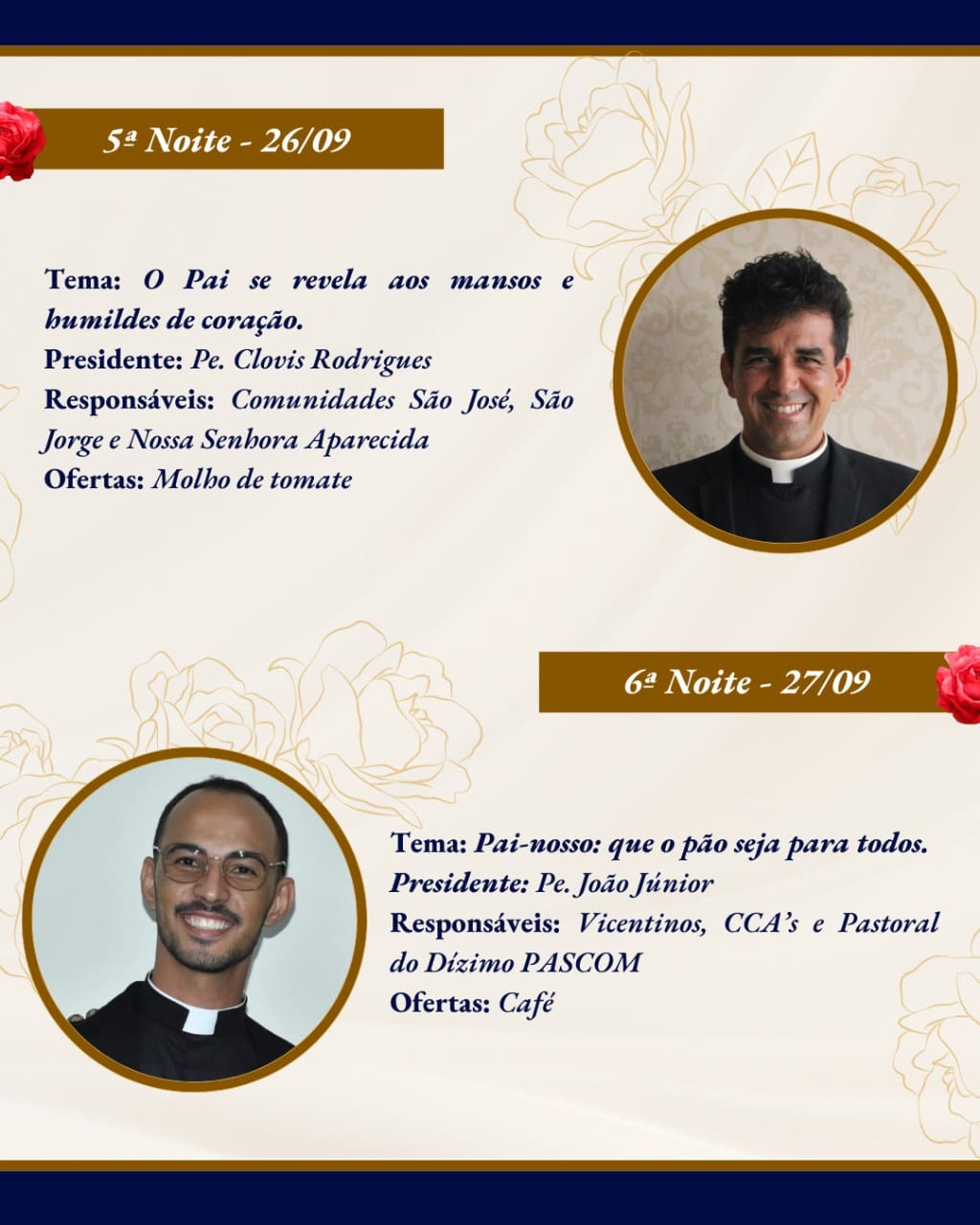 5ª Noite - 26/09

Tema: O Pai se revela aos mansos e humildes de coração.
Presidente: Pe. Clovis Rodrigues
Responsáveis: Comunidades São José, São Jorge e Nossa Senhora Aparecida
Ofertas: Molho de tomate

6ª Noite - 27/09

Tema: Pai-nosso: que o pão seja para todos.
Presidente: Pe. João Júnior
Responsáveis: Vicentinos, CCA's e Pastoral do Dízimo PASCOM
Ofertas: Café